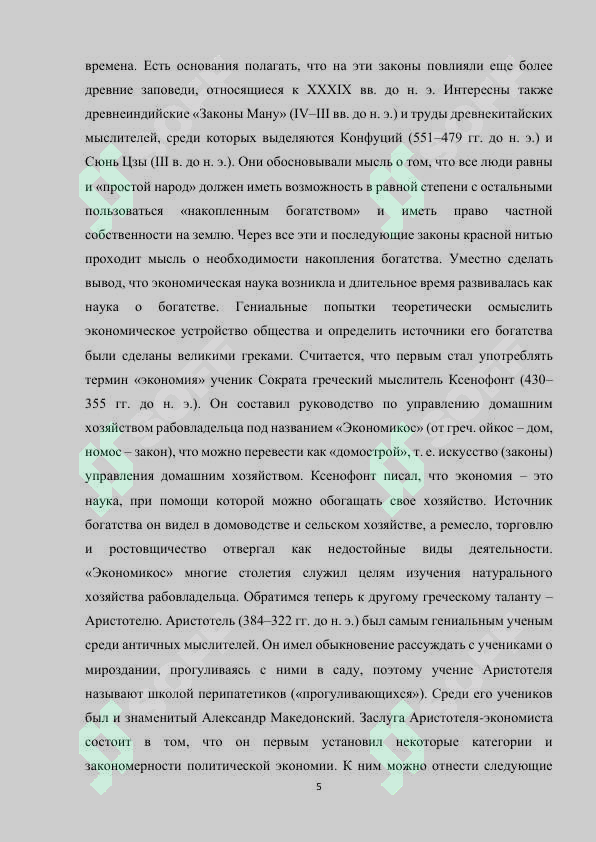 времена. Есть основания полагать, что на эти законы повлияли еще более древние заповеди, относящиеся к XXXIX вв. до н. э. Интересны также древнеиндийские «Законы Ману» (IV–III вв. до н. э.) и труды древнекитайских мыслителей, среди которых выделяются Конфуций (551–479 гг. до н. э.) и Сюнь Цзы (III в. до н. э.). Они обосновывали мысль о том, что все люди равны и «простой народ» должен иметь возможность в равной степени с остальными пользоваться «накопленным богатством» и иметь право частной собственности на землю. Через все эти и последующие законы красной нитью проходит мысль о необходимости накопления богатства. Уместно сделать вывод, что экономическая наука возникла и длительное время развивалась как наука о богатстве. Гениальные попытки теоретически осмыслить экономическое устройство общества и определить источники его богатства были сделаны великими греками. Считается, что первым стал употреблять термин «экономия» ученик Сократа греческий мыслитель Ксенофонт (430–355 гг. до н. э.). Он составил руководство по управлению домашним хозяйством рабовладельца под названием «Экономикос» (от греч. ойкос – дом, номос – закон), что можно перевести как «домострой», т. е. искусство (законы) управления домашним хозяйством. Ксенофонт писал, что экономия – это наука, при помощи которой можно обогащать свое хозяйство. Источник богатства он видел в домоводстве и сельском хозяйстве, а ремесло, торговлю и ростовщичество отвергал как недостойные виды деятельности. «Экономикос» многие столетия служил целям изучения натурального хозяйства рабовладельца. Обратимся теперь к другому греческому таланту – Аристотелю. Аристотель (384–322 гг. до н. э.) был самым гениальным ученым среди античных мыслителей. Он имел обыкновение рассуждать с учениками о мироздании, прогуливаясь с ними в саду, поэтому учение Аристотеля называют школой перипатетиков («прогуливающихся»). Среди его учеников был и знаменитый Александр Македонский. Заслуга Аристотеля-экономиста состоит в том, что он первым установил некоторые категории и закономерности политической экономии. К ним можно отнести следующие

5